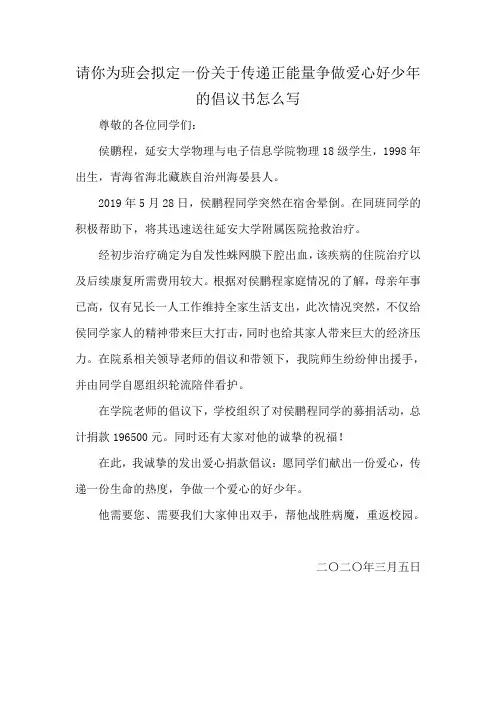 请你为班会拟定一份关于传递正能量争做爱心好少年的倡议书怎么写

尊敬的各位同学们：

侯鹏程，延安大学物理与电子信息学院物理18级学生，1998年出生，青海省海北藏族自治州海晏县人。

2019年5月28日，侯鹏程同学突然在宿舍晕倒。在同班同学的积极帮助下，将其迅速送往延安大学附属医院抢救治疗。

经初步治疗确定为自发性蛛网膜下腔出血，该疾病的住院治疗以及后续康复所需费用较大。根据对侯鹏程家庭情况的了解，母亲年事已高，仅有兄长一人工作维持全家生活支出，此次情况突然，不仅给侯同学家人的精神带来巨大打击，同时也给其家人带来巨大的经济压力。在院系相关领导老师的倡议和带领下，我院师生纷纷伸出援手，并由同学自愿组织轮流陪伴看护。

在学院老师的倡议下，学校组织了对侯鹏程同学的募捐活动，总计捐款196500元。同时还有大家对他的诚挚的祝福！

在此，我诚挚的发出爱心捐款倡议：愿同学们献出一份爱心，传递一份生命的热度，争做一个爱心的好少年。

他需要您、需要我们大家伸出双手，帮他战胜病魔，重返校园。

二〇二〇年三月五日